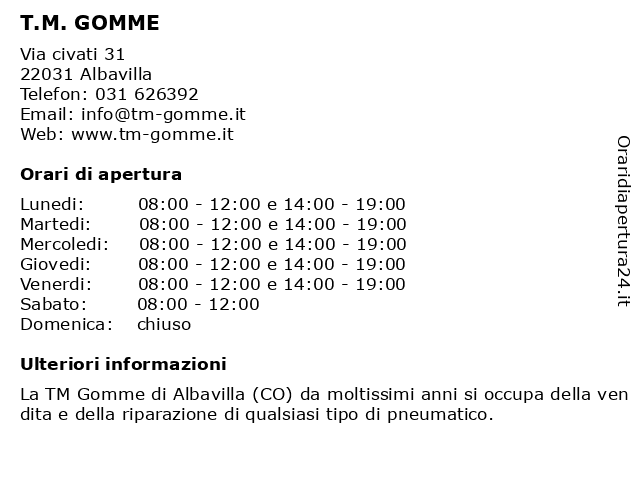 T.M. GOMME

Via civati 31
22031 Albavilla
Telefon: 031 626392
Email: info@tm-gomme.it
Web: www.tm-gomme.it

Orari di apertura

| | |
|---|---|
| Lunedi: | 08:00 - 12:00 e 14:00 - 19:00 |
| Martedi: | 08:00 - 12:00 e 14:00 - 19:00 |
| Mercoledi: | 08:00 - 12:00 e 14:00 - 19:00 |
| Giovedi: | 08:00 - 12:00 e 14:00 - 19:00 |
| Venerdi: | 08:00 - 12:00 e 14:00 - 19:00 |
| Sabato: | 08:00 - 12:00 |
| Domenica: | chiuso |

Ulteriori informazioni

La TM Gomme di Albavilla (CO) da moltissimi anni si occupa della ven dita e della riparazione di qualsiasi tipo di pneumatico.

Oraridiapertura24.it